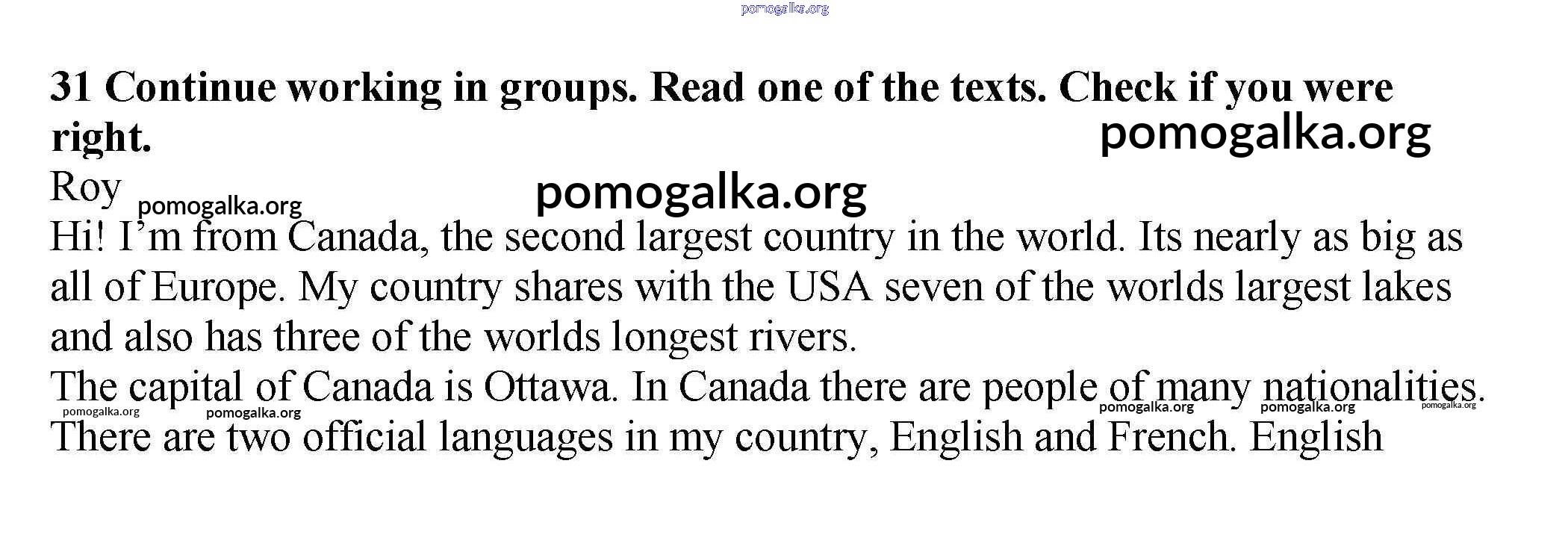 31 Continue working in groups. Read one of the texts. Check if you were right.

Roy

Hi! I'm from Canada, the second largest country in the world. Its nearly as big as all of Europe. My country shares with the USA seven of the worlds largest lakes and also has three of the worlds longest rivers.

The capital of Canada is Ottawa. In Canada there are people of many nationalities. There are two official languages in my country, English and French. English

pomogalka.org